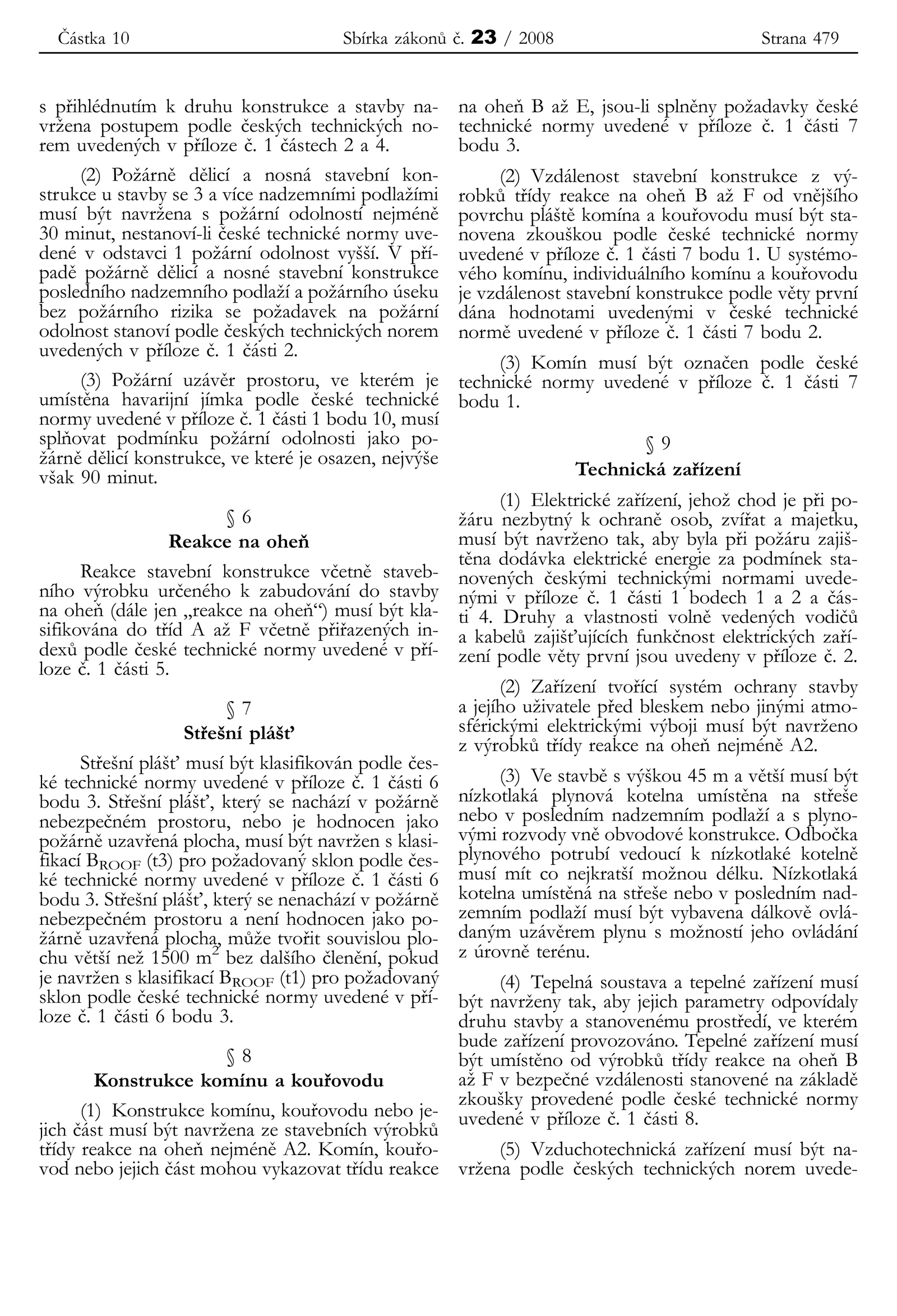 Částka 10 Sbírka zákonů č. 23 / 2008 Strana 479

s přihlédnutím k druhu konstrukce a stavby navržena postupem podle českých technických norem uvedených v příloze č. 1 částech 2 a 4.

(2) Požárně dělicí a nosná stavební konstrukce u stavby se 3 a více nadzemními podlažími musí být navržena s požární odolností nejméně 30 minut, nestanoví-li české technické normy uvedené v odstavci 1 požární odolnost vyšší. V případě požárně dělicí a nosné stavební konstrukce posledního nadzemního podlaží a požárního úseku bez požárního rizika se požadavek na požární odolnost stanoví podle českých technických norem uvedených v příloze č. 1 části 2.

(3) Požární uzávěr prostoru, ve kterém je umístěna havarijní jímka podle české technické normy uvedené v příloze č. 1 části 1 bodu 10, musí splňovat podmínku požární odolnosti jako požárně dělicí konstrukce, ve které je osazen, nejvýše však 90 minut.

§ 6
Reakce na oheň

Reakce stavební konstrukce včetně stavebního výrobku určeného k zabudování do stavby na oheň (dále jen „reakce na oheň“) musí být klasifikována do tříd A až F včetně přiřazených indexů podle české technické normy uvedené v příloze č. 1 části 5.

§ 7
Střešní plášť

Střešní plášť musí být klasifikován podle české technické normy uvedené v příloze č. 1 části 6 bodu 3. Střešní plášť, který se nachází v požárně nebezpečném prostoru, nebo je hodnocen jako požárně uzavřená plocha, musí být navržen s klasifikací $B_{ROOF}$ (t3) pro požadovaný sklon podle české technické normy uvedené v příloze č. 1 části 6 bodu 3. Střešní plášť, který se nenachází v požárně nebezpečném prostoru a není hodnocen jako požárně uzavřená plocha, může tvořit souvislou plochu větší než 1500 $m^2$ bez dalšího členění, pokud je navržen s klasifikací $B_{ROOF}$ (t1) pro požadovaný sklon podle české technické normy uvedené v příloze č. 1 části 6 bodu 3.

§ 8
Konstrukce komínu a kouřovodu

(1) Konstrukce komínu, kouřovodu nebo jejich část musí být navržena ze stavebních výrobků třídy reakce na oheň nejméně A2. Komín, kouřovod nebo jejich část mohou vykazovat třídu reakce na oheň B až E, jsou-li splněny požadavky české technické normy uvedené v příloze č. 1 části 7 bodu 3.

(2) Vzdálenost stavební konstrukce z výrobků třídy reakce na oheň B až F od vnějšího povrchu pláště komína a kouřovodu musí být stanovena zkouškou podle české technické normy uvedené v příloze č. 1 části 7 bodu 1. U systémového komínu, individuálního komínu a kouřovodu je vzdálenost stavební konstrukce podle věty první dána hodnotami uvedenými v české technické normě uvedené v příloze č. 1 části 7 bodu 2.

(3) Komín musí být označen podle české technické normy uvedené v příloze č. 1 části 7 bodu 1.

§ 9
Technická zařízení

(1) Elektrické zařízení, jehož chod je při požáru nezbytný k ochraně osob, zvířat a majetku, musí být navrženo tak, aby byla při požáru zajištěna dodávka elektrické energie za podmínek stanovených českými technickými normami uvedenými v příloze č. 1 části 1 bodech 1 a 2 a části 4. Druhy a vlastnosti volně vedených vodičů a kabelů zajišťujících funkčnost elektrických zařízení podle věty první jsou uvedeny v příloze č. 2.

(2) Zařízení tvořící systém ochrany stavby a jejího uživatele před bleskem nebo jinými atmosférickými elektrickými výboji musí být navrženo z výrobků třídy reakce na oheň nejméně A2.

(3) Ve stavbě s výškou 45 m a větší musí být nízkotlaká plynová kotelna umístěna na střeše nebo v posledním nadzemním podlaží a s plynovými rozvody vně obvodové konstrukce. Odbočka plynového potrubí vedoucí k nízkotlaké kotelně musí mít co nejkratší možnou délku. Nízkotlaká kotelna umístěná na střeše nebo v posledním nadzemním podlaží musí být vybavena dálkově ovládaným uzávěrem plynu s možností jeho ovládání z úrovně terénu.

(4) Tepelná soustava a tepelné zařízení musí být navrženy tak, aby jejich parametry odpovídaly druhu stavby a stanovenému prostředí, ve kterém bude zařízení provozováno. Tepelné zařízení musí být umístěno od výrobků třídy reakce na oheň B až F v bezpečné vzdálenosti stanovené na základě zkoušky provedené podle české technické normy uvedené v příloze č. 1 části 8.

(5) Vzduchotechnická zařízení musí být navržena podle českých technických norem uvede-